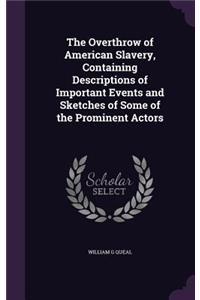 The Overthrow of American Slavery, Containing Descriptions of Important Events and Sketches of Some of the Prominent Actors

Scholar SELECT

WILLIAM G QUEAL